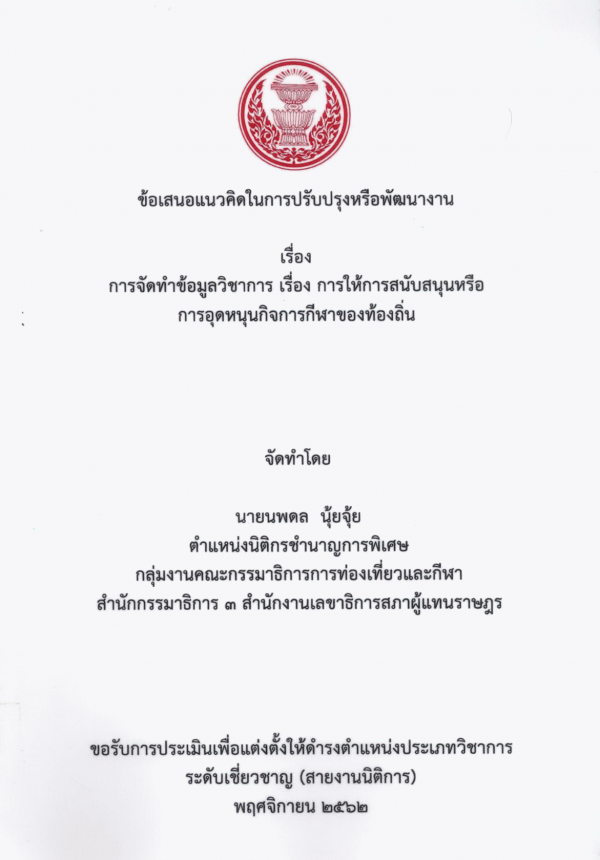 ข้อเสนอแนวคิดในการปรับปรุงหรือพัฒนางาน

เรื่อง
การจัดทำข้อมูลวิชาการ เรื่อง การให้การสนับสนุนหรือ
การอุดหนุนกิจการกีฬาของท้องถิ่น

จัดทำโดย

นายนพดล นุ้ยจุ้ย
ตำแหน่งนิติกรชำนาญการพิเศษ
กลุ่มงานคณะกรรมาธิการการท่องเที่ยวและกีฬา
สำนักกรรมาธิการ ๓ สำนักงานเลขาธิการสภาผู้แทนราษฎร

ขอรับการประเมินเพื่อแต่งตั้งให้ดำรงตำแหน่งประเภทวิชาการ
ระดับเชี่ยวชาญ (สายงานนิติการ)
พฤศจิกายน ๒๕๖๒